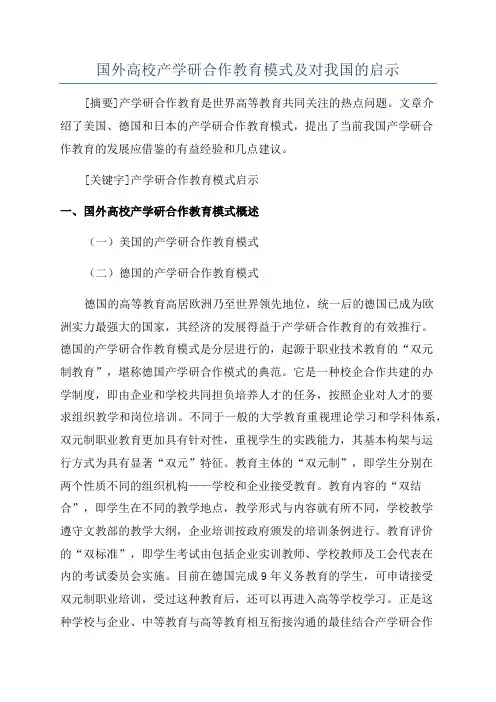 国外高校产学研合作教育模式及对我国的启示

[摘要]产学研合作教育是世界高等教育共同关注的热点问题。文章介绍了美国、德国和日本的产学研合作教育模式，提出了当前我国产学研合作教育的发展应借鉴的有益经验和几点建议。

[关键字]产学研合作教育模式启示

一、国外高校产学研合作教育模式概述

（一）美国的产学研合作教育模式

（二）德国的产学研合作教育模式

德国的高等教育高居欧洲乃至世界领先地位，统一后的德国已成为欧洲实力最强大的国家，其经济的发展得益于产学研合作教育的有效推行。德国的产学研合作教育模式是分层进行的，起源于职业技术教育的“双元制教育”，堪称德国产学研合作模式的典范。它是一种校企合作共建的办学制度，即由企业和学校共同担负培养人才的任务，按照企业对人才的要求组织教学和岗位培训。不同于一般的大学教育重视理论学习和学科体系，双元制职业教育更加具有针对性，重视学生的实践能力，其基本构架与运行方式为具有显著“双元”特征。教育主体的“双元制”，即学生分别在两个性质不同的组织机构——学校和企业接受教育。教育内容的“双结合”，即学生在不同的教学地点，教学形式与内容就有所不同，学校教学遵守文教部的教学大纲，企业培训按政府颁发的培训条例进行。教育评价的“双标准”，即学生考试由包括企业实训教师、学校教师及工会代表在内的考试委员会实施。目前在德国完成9年义务教育的学生，可申请接受双元制职业培训，受过这种教育后，还可以再进入高等学校学习。正是这种学校与企业、中等教育与高等教育相互衔接沟通的最佳结合产学研合作